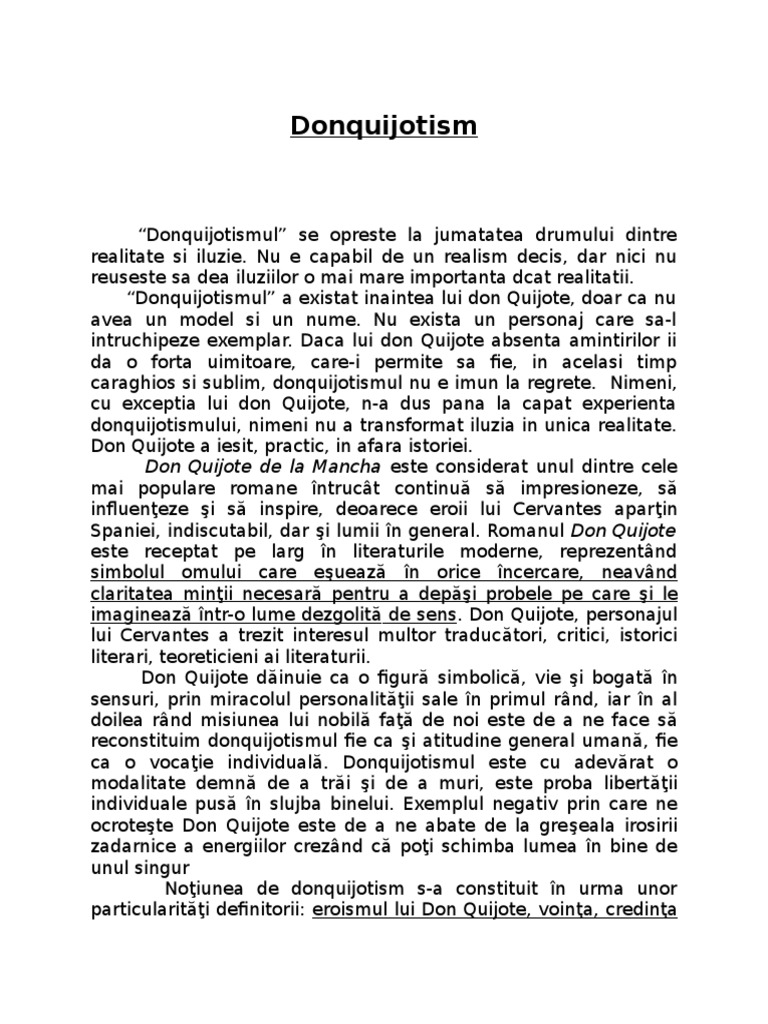 Donquijotism

“Donquijotismul” se opreste la jumatatea drumului dintre realitate si iluzie. Nu e capabil de un realism decis, dar nici nu reuseste sa dea iluziilor o mai mare importanta dcat realitatii.

“Donquijotismul” a existat inaintea lui don Quijote, doar ca nu avea un model si un nume. Nu exista un personaj care sa-l intruchipeze exemplar. Daca lui don Quijote absenta amintirilor ii da o forta uimitoare, care-i permite sa fie, in acelasi timp caraghios si sublim, donquijotismul nu e imun la regrete. Nimeni, cu exceptia lui don Quijote, n-a dus pana la capat experienta donquijotismului, nimeni nu a transformat iluzia in unica realitate. Don Quijote a iesit, practic, in afara istoriei.

Don Quijote de la Mancha este considerat unul dintre cele mai populare romane întrucât continuă să impresioneze, să influenţeze şi să inspire, deoarece eroii lui Cervantes aparţin Spaniei, indiscutabil, dar şi lumii în general. Romanul Don Quijote este receptat pe larg în literaturile moderne, reprezentând simbolul omului care eşuează în orice încercare, neavând claritatea minţii necesară pentru a depăşi probele pe care şi le imaginează într-o lume dezgolită de sens. Don Quijote, personajul lui Cervantes a trezit interesul multor traducători, critici, istorici literari, teoreticieni ai literaturii.

Don Quijote dăinuie ca o figură simbolică, vie şi bogată în sensuri, prin miracolul personalităţii sale în primul rând, iar în al doilea rând misiunea lui nobilă faţă de noi este de a ne face să reconstituim donquijotismul fie ca şi atitudine general umană, fie ca o vocaţie individuală. Donquijotismul este cu adevărat o modalitate demnă de a trăi şi de a muri, este proba libertăţii individuale pusă în slujba binelui. Exemplul negativ prin care ne ocroteşte Don Quijote este de a ne abate de la greşeala irosirii zadarnice a energiilor crezând că poţi schimba lumea în bine de unul singur

Noţiunea de donquijotism s-a constituit în urma unor particularităţi definitorii: eroismul lui Don Quijote, voinţa, credinţa